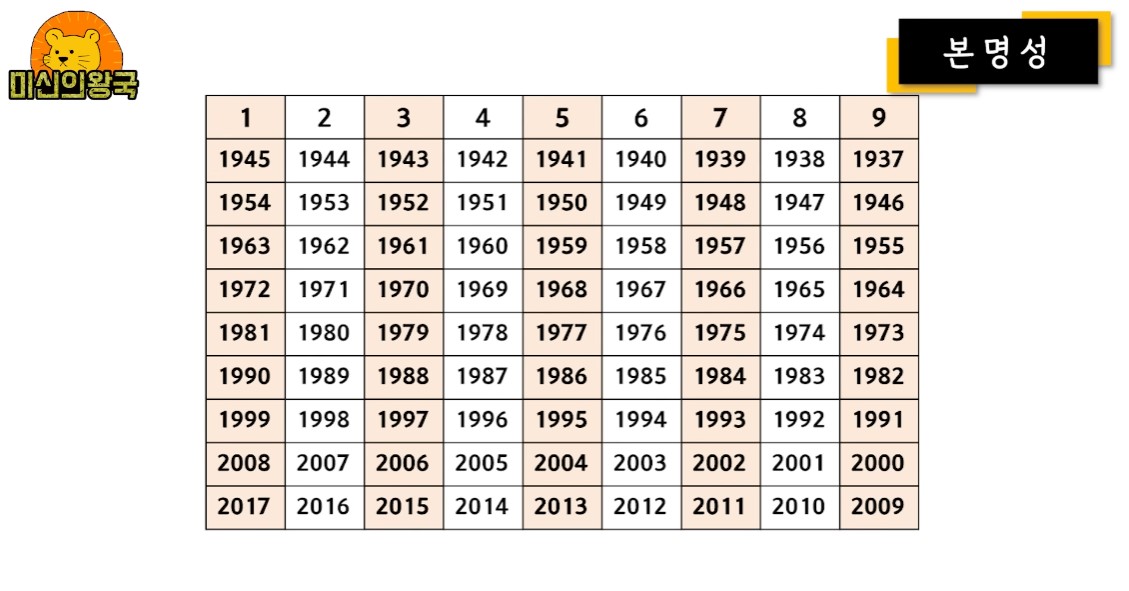 미신의왕국

본명성

| 1 | 2 | 3 | 4 | 5 | 6 | 7 | 8 | 9 |
|---|---|---|---|---|---|---|---|---|
| 1945 | 1944 | 1943 | 1942 | 1941 | 1940 | 1939 | 1938 | 1937 |
| 1954 | 1953 | 1952 | 1951 | 1950 | 1949 | 1948 | 1947 | 1946 |
| 1963 | 1962 | 1961 | 1960 | 1959 | 1958 | 1957 | 1956 | 1955 |
| 1972 | 1971 | 1970 | 1969 | 1968 | 1967 | 1966 | 1965 | 1964 |
| 1981 | 1980 | 1979 | 1978 | 1977 | 1976 | 1975 | 1974 | 1973 |
| 1990 | 1989 | 1988 | 1987 | 1986 | 1985 | 1984 | 1983 | 1982 |
| 1999 | 1998 | 1997 | 1996 | 1995 | 1994 | 1993 | 1992 | 1991 |
| 2008 | 2007 | 2006 | 2005 | 2004 | 2003 | 2002 | 2001 | 2000 |
| 2017 | 2016 | 2015 | 2014 | 2013 | 2012 | 2011 | 2010 | 2009 |